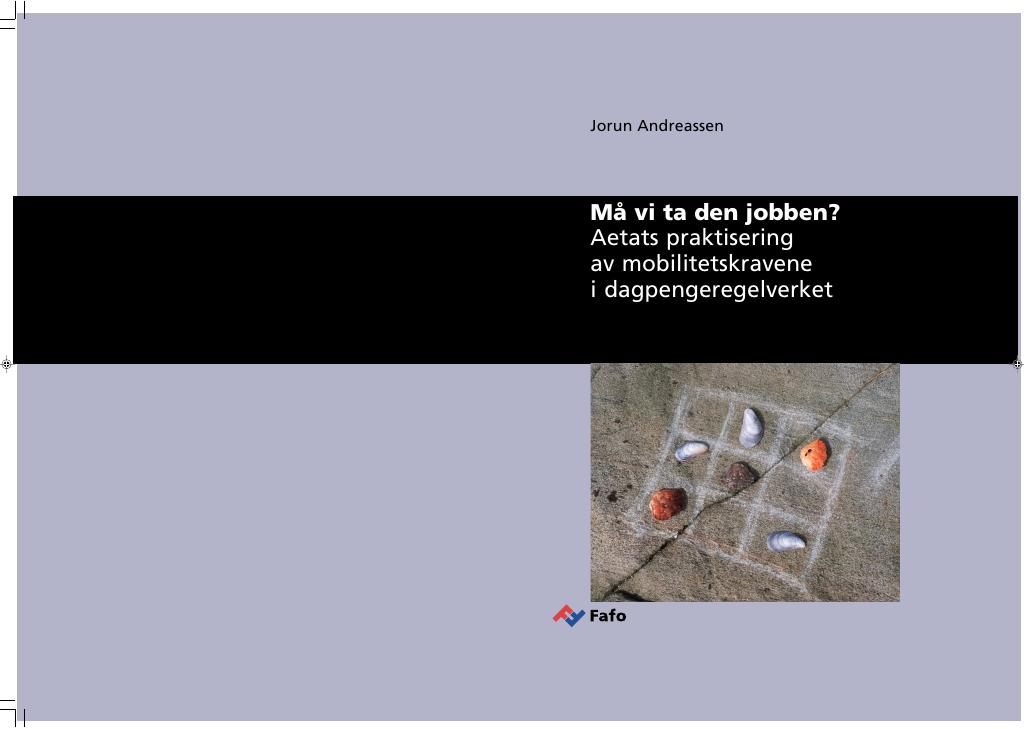 Jorun Andreassen

Må vi ta den jobben?
Aetats praktisering
av mobilitetskravene
i dagpengeregelverket

Fafo